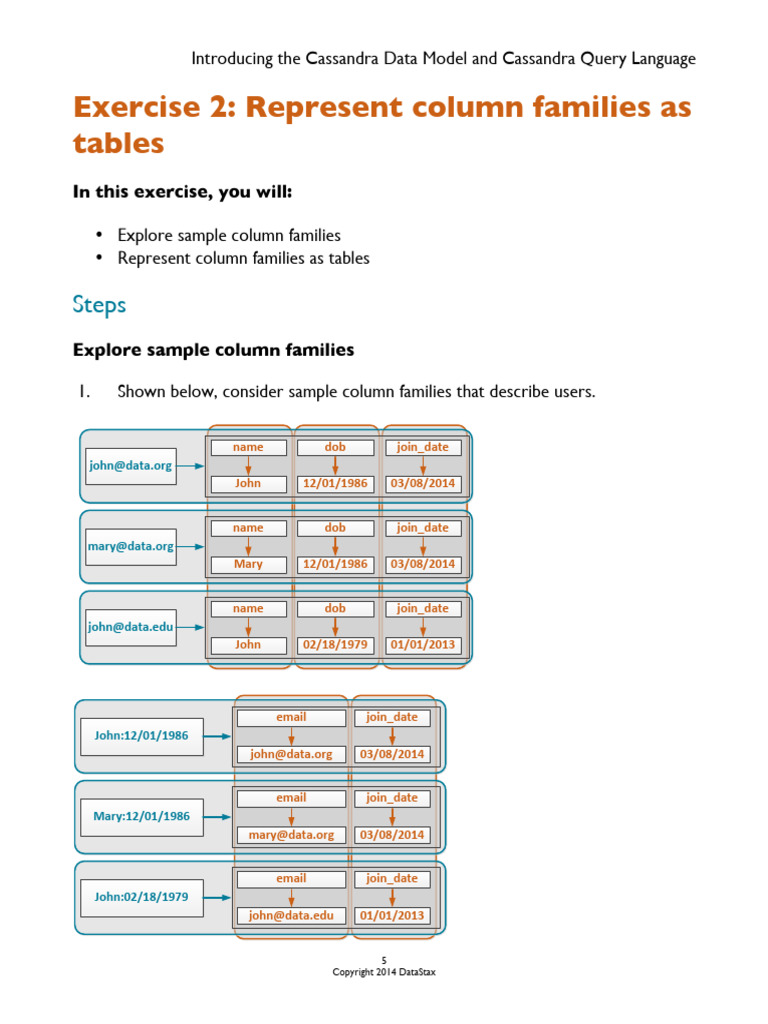 Introducing the Cassandra Data Model and Cassandra Query Language

Exercise 2: Represent column families as tables

In this exercise, you will:

• Explore sample column families
• Represent column families as tables

Steps

Explore sample column families

1. Shown below, consider sample column families that describe users.

john@data.org
name
John
dob
12/01/1986
join_date
03/08/2014

mary@data.org
name
Mary
dob
12/01/1986
join_date
03/08/2014

john@data.edu
name
John
dob
02/18/1979
join_date
01/01/2013

John:12/01/1986
email
john@data.org
join_date
03/08/2014

Mary:12/01/1986
email
mary@data.org
join_date
03/08/2014

John:02/18/1979
email
john@data.edu
join_date
01/01/2013

5
Copyright 2014 DataStax